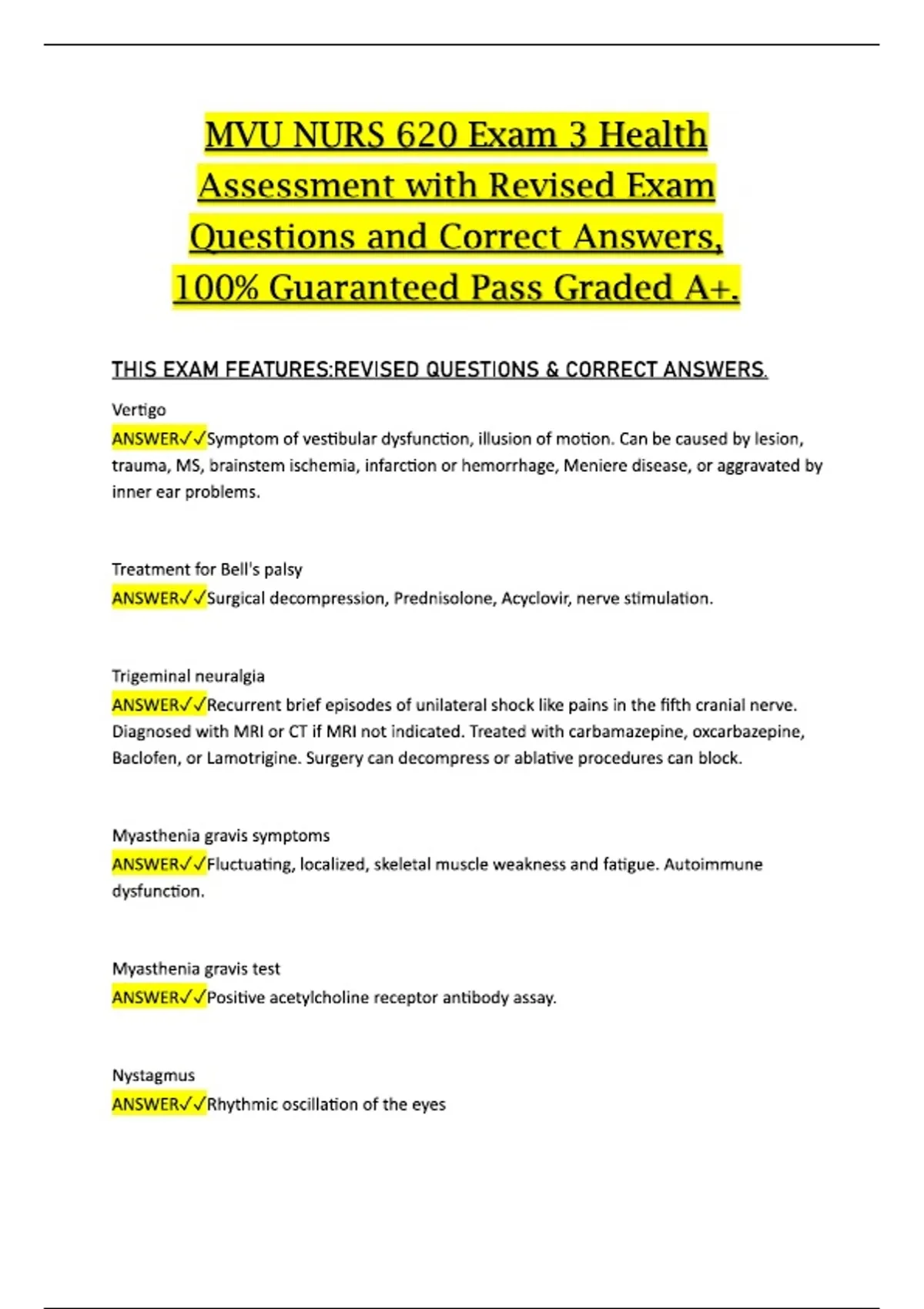 MVU NURS 620 Exam 3 Health Assessment with Revised Exam Questions and Correct Answers, 100% Guaranteed Pass Graded A+.

THIS EXAM FEATURES:REVISED QUESTIONS & CORRECT ANSWERS.

Vertigo
ANSWER✓✓Symptom of vestibular dysfunction, illusion of motion. Can be caused by lesion, trauma, MS, brainstem ischemia, infarction or hemorrhage, Meniere disease, or aggravated by inner ear problems.

Treatment for Bell's palsy
ANSWER✓✓Surgical decompression, Prednisolone, Acyclovir, nerve stimulation.

Trigeminal neuralgia
ANSWER✓✓Recurrent brief episodes of unilateral shock like pains in the fifth cranial nerve. Diagnosed with MRI or CT if MRI not indicated. Treated with carbamazepine, oxcarbazepine, Baclofen, or Lamotrigine. Surgery can decompress or ablative procedures can block.

Myasthenia gravis symptoms
ANSWER✓✓Fluctuating, localized, skeletal muscle weakness and fatigue. Autoimmune dysfunction.

Myasthenia gravis test
ANSWER✓✓Positive acetylcholine receptor antibody assay.

Nystagmus
ANSWER✓✓Rhythmic oscillation of the eyes